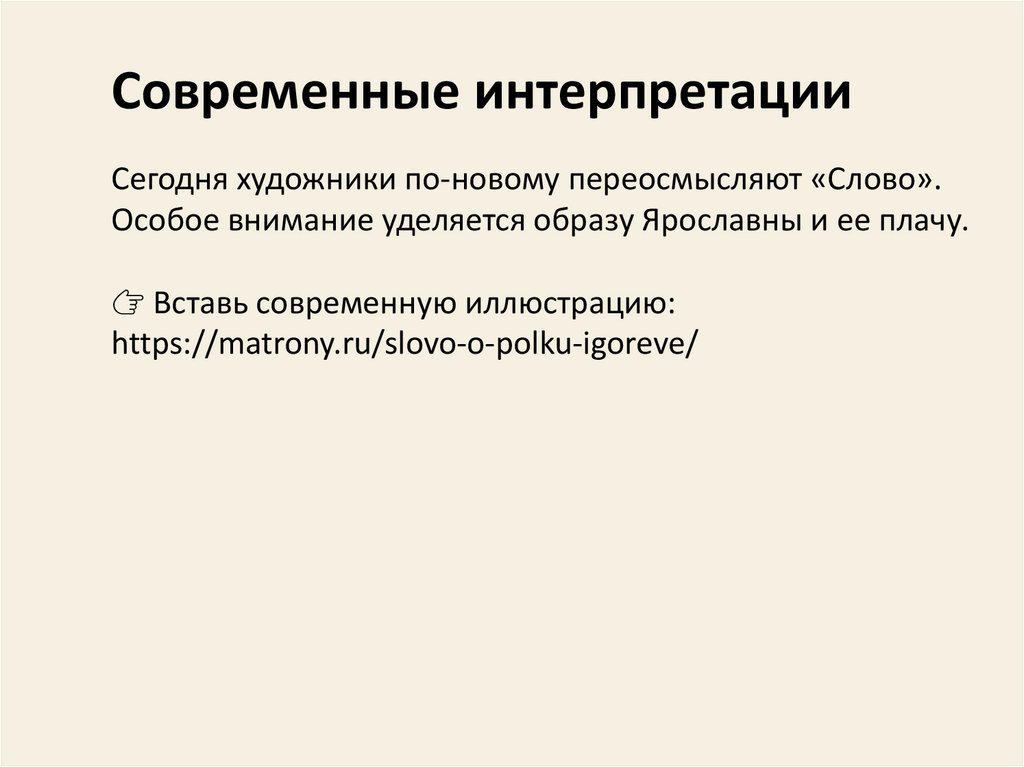 Современные интерпретации

Сегодня художники по-новому переосмысляют «Слово». Особое внимание уделяется образу Ярославны и ее плачу.

☞ Вставь современную иллюстрацию: https://matrony.ru/slovo-o-polku-igoreve/